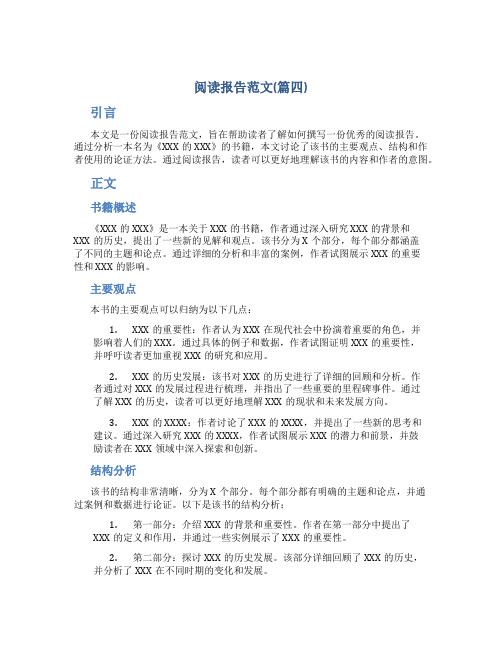 阅读报告范文(篇四)

引言

本文是一份阅读报告范文，旨在帮助读者了解如何撰写一份优秀的阅读报告。通过分析一本名为《XXX 的 XXX》的书籍，本文讨论了该书的主要观点、结构和作者使用的论证方法。通过阅读报告，读者可以更好地理解该书的内容和作者的意图。

正文

书籍概述

《XXX 的 XXX》是一本关于 XXX 的书籍，作者通过深入研究 XXX 的背景和 XXX 的历史，提出了一些新的见解和观点。该书分为 X 个部分，每个部分都涵盖了不同的主题和论点。通过详细的分析和丰富的案例，作者试图展示 XXX 的重要性和 XXX 的影响。

主要观点

本书的主要观点可以归纳为以下几点：

1. XXX 的重要性：作者认为 XXX 在现代社会中扮演着重要的角色，并影响着人们的 XXX。通过具体的例子和数据，作者试图证明 XXX 的重要性，并呼吁读者更加重视 XXX 的研究和应用。

2. XXX 的历史发展：该书对 XXX 的历史进行了详细的回顾和分析。作者通过对 XXX 的发展过程进行梳理，并指出了一些重要的里程碑事件。通过了解 XXX 的历史，读者可以更好地理解 XXX 的现状和未来发展方向。

3. XXX 的 XXXX：作者讨论了 XXX 的 XXXX，并提出了一些新的思考和建议。通过深入研究 XXX 的 XXXX，作者试图展示 XXX 的潜力和前景，并鼓励读者在 XXX 领域中深入探索和创新。

结构分析

该书的结构非常清晰，分为 X 个部分。每个部分都有明确的主题和论点，并通过案例和数据进行论证。以下是该书的结构分析：

1. 第一部分：介绍 XXX 的背景和重要性。作者在第一部分中提出了 XXX 的定义和作用，并通过一些实例展示了 XXX 的重要性。

2. 第二部分：探讨 XXX 的历史发展。该部分详细回顾了 XXX 的历史，并分析了 XXX 在不同时期的变化和发展。